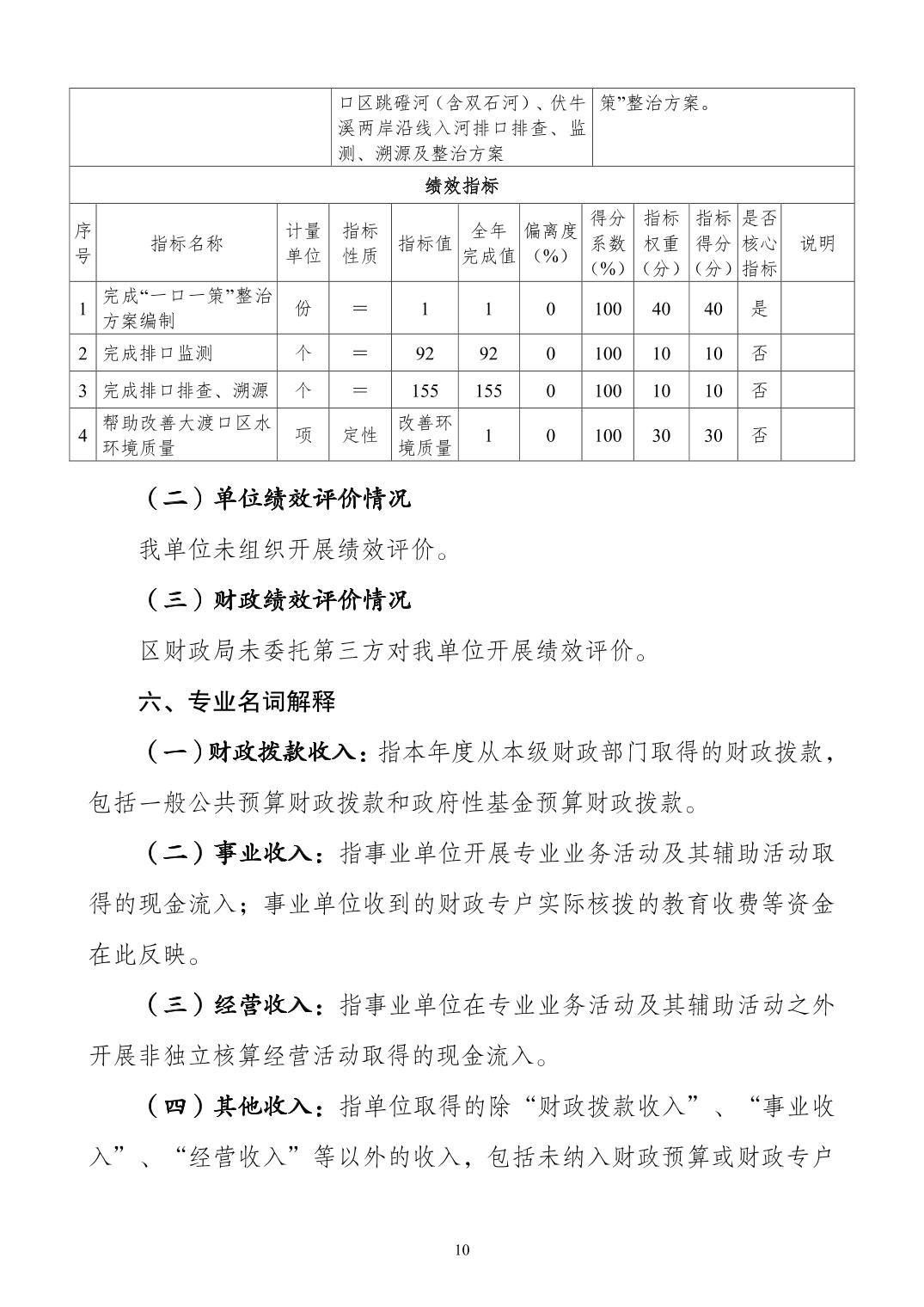 | | 口区跳磴河（含双石河）、伏牛溪两岸沿线入河排口排查、监测、溯源及整治方案 | 策”整治方案。 |
|---|---|---|

绩效指标

| 序号 | 指标名称 | 计量单位 | 指标性质 | 指标值 | 全年完成值 | 偏离度（%） | 得分系数（%） | 指标权重（分） | 指标得分（分） | 是否核心指标 | 说明 |
|---|---|---|---|---|---|---|---|---|---|---|---|
| 1 | 完成“一口一策”整治方案编制 | 份 | ＝ | 1 | 1 | 0 | 100 | 40 | 40 | 是 | |
| 2 | 完成排口监测 | 个 | ＝ | 92 | 92 | 0 | 100 | 10 | 10 | 否 | |
| 3 | 完成排口排查、溯源 | 个 | ＝ | 155 | 155 | 0 | 100 | 10 | 10 | 否 | |
| 4 | 帮助改善大渡口区水环境质量 | 项 | 定性 | 改善环境质量 | 1 | 0 | 100 | 30 | 30 | 否 | |

（二）单位绩效评价情况

我单位未组织开展绩效评价。

（三）财政绩效评价情况

区财政局未委托第三方对我单位开展绩效评价。

六、专业名词解释

（一）财政拨款收入：指本年度从本级财政部门取得的财政拨款，包括一般公共预算财政拨款和政府性基金预算财政拨款。

（二）事业收入：指事业单位开展专业业务活动及其辅助活动取得的现金流入；事业单位收到的财政专户实际核拨的教育收费等资金在此反映。

（三）经营收入：指事业单位在专业业务活动及其辅助活动之外开展非独立核算经营活动取得的现金流入。

（四）其他收入：指单位取得的除“财政拨款收入”、“事业收入”、“经营收入”等以外的收入，包括未纳入财政预算或财政专户

10